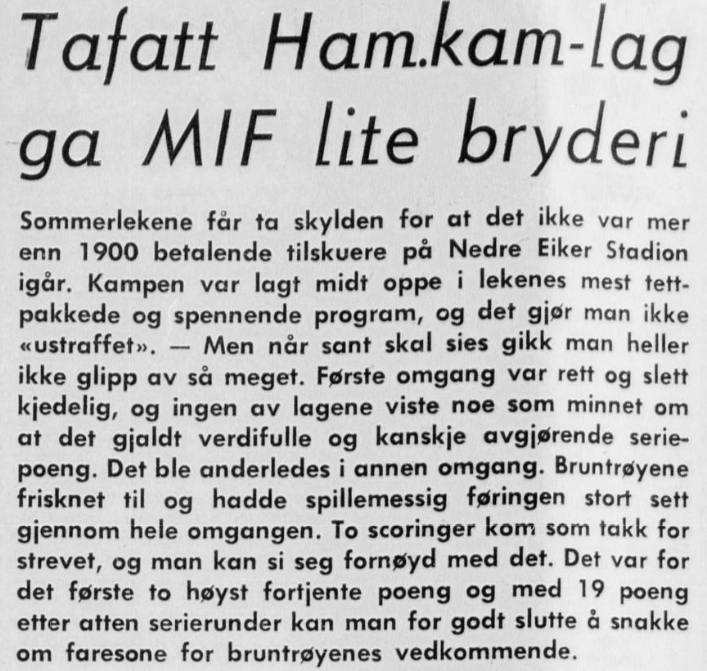 Tafatt Ham.kam-lag ga MIF lite bryderi

Sommerlekene får ta skylden for at det ikke var mer enn 1900 betalende tilskuere på Nedre Eiker Stadion igår. Kampen var lagt midt oppe i lekenes mest tettpakkede og spennende program, og det gjør man ikke «ustraffet». — Men når sant skal sies gikk man heller ikke glipp av så meget. Første omgang var rett og slett kjedelig, og ingen av lagene viste noe som minnet om at det gjaldt verdifulle og kanskje avgjørende seriepoeng. Det ble anderledes i annen omgang. Bruntrøyene frisknet til og hadde spillemessig føringen stort sett gjennom hele omgangen. To scoringer kom som takk for strevet, og man kan si seg fornøyd med det. Det var for det første to høyst fortjente poeng og med 19 poeng etter atten serierunder kan man for godt slutte å snakke om faresone for bruntrøyenes vedkommende.